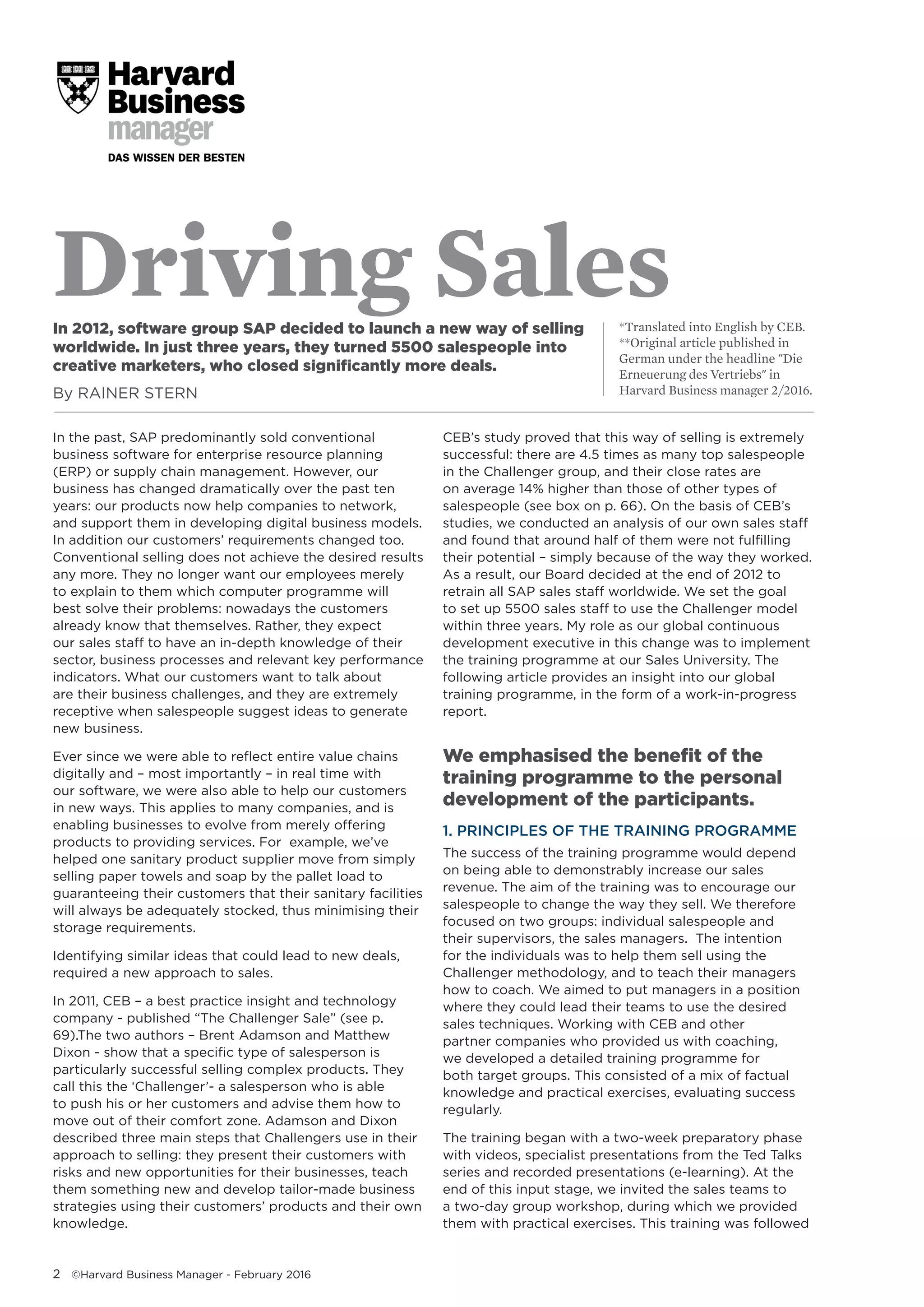 Harvard Business manager
DAS WISSEN DER BESTEN

Driving Sales

In 2012, software group SAP decided to launch a new way of selling worldwide. In just three years, they turned 5500 salespeople into creative marketers, who closed significantly more deals.

By RAINER STERN

*Translated into English by CEB.
**Original article published in German under the headline "Die Erneuerung des Vertriebs" in Harvard Business manager 2/2016.

In the past, SAP predominantly sold conventional business software for enterprise resource planning (ERP) or supply chain management. However, our business has changed dramatically over the past ten years: our products now help companies to network, and support them in developing digital business models. In addition our customers' requirements changed too. Conventional selling does not achieve the desired results any more. They no longer want our employees merely to explain to them which computer programme will best solve their problems: nowadays the customers already know that themselves. Rather, they expect our sales staff to have an in-depth knowledge of their sector, business processes and relevant key performance indicators. What our customers want to talk about are their business challenges, and they are extremely receptive when salespeople suggest ideas to generate new business.

Ever since we were able to reflect entire value chains digitally and – most importantly – in real time with our software, we were also able to help our customers in new ways. This applies to many companies, and is enabling businesses to evolve from merely offering products to providing services. For example, we've helped one sanitary product supplier move from simply selling paper towels and soap by the pallet load to guaranteeing their customers that their sanitary facilities will always be adequately stocked, thus minimising their storage requirements.

Identifying similar ideas that could lead to new deals, required a new approach to sales.

In 2011, CEB – a best practice insight and technology company - published "The Challenger Sale" (see p. 69).The two authors – Brent Adamson and Matthew Dixon - show that a specific type of salesperson is particularly successful selling complex products. They call this the 'Challenger'- a salesperson who is able to push his or her customers and advise them how to move out of their comfort zone. Adamson and Dixon described three main steps that Challengers use in their approach to selling: they present their customers with risks and new opportunities for their businesses, teach them something new and develop tailor-made business strategies using their customers' products and their own knowledge.

CEB's study proved that this way of selling is extremely successful: there are 4.5 times as many top salespeople in the Challenger group, and their close rates are on average 14% higher than those of other types of salespeople (see box on p. 66). On the basis of CEB's studies, we conducted an analysis of our own sales staff and found that around half of them were not fulfilling their potential – simply because of the way they worked. As a result, our Board decided at the end of 2012 to retrain all SAP sales staff worldwide. We set the goal to set up 5500 sales staff to use the Challenger model within three years. My role as our global continuous development executive in this change was to implement the training programme at our Sales University. The following article provides an insight into our global training programme, in the form of a work-in-progress report.

We emphasised the benefit of the training programme to the personal development of the participants.

1. PRINCIPLES OF THE TRAINING PROGRAMME
The success of the training programme would depend on being able to demonstrably increase our sales revenue. The aim of the training was to encourage our salespeople to change the way they sell. We therefore focused on two groups: individual salespeople and their supervisors, the sales managers. The intention for the individuals was to help them sell using the Challenger methodology, and to teach their managers how to coach. We aimed to put managers in a position where they could lead their teams to use the desired sales techniques. Working with CEB and other partner companies who provided us with coaching, we developed a detailed training programme for both target groups. This consisted of a mix of factual knowledge and practical exercises, evaluating success regularly.

The training began with a two-week preparatory phase with videos, specialist presentations from the Ted Talks series and recorded presentations (e-learning). At the end of this input stage, we invited the sales teams to a two-day group workshop, during which we provided them with practical exercises. This training was followed

2 ©Harvard Business Manager - February 2016